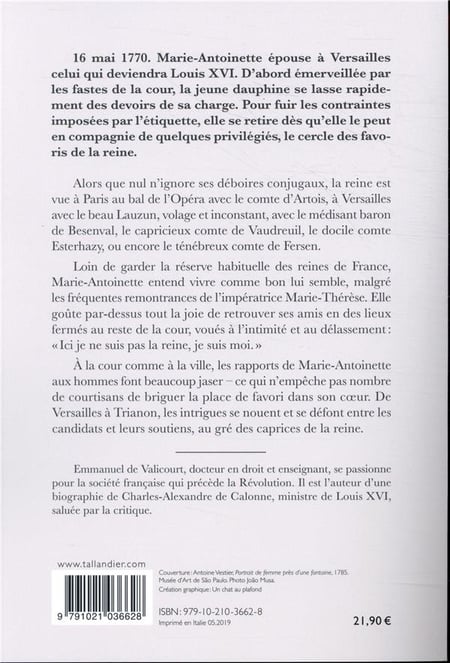 16 mai 1770. Marie-Antoinette épouse à Versailles celui qui deviendra Louis XVI. D'abord émerveillée par les fastes de la cour, la jeune dauphine se lasse rapidement des devoirs de sa charge. Pour fuir les contraintes imposées par l'étiquette, elle se retire dès qu'elle le peut en compagnie de quelques privilégiés, le cercle des favoris de la reine.

Alors que nul n'ignore ses déboires conjugaux, la reine est vue à Paris au bal de l'Opéra avec le comte d'Artois, à Versailles avec le beau Lauzun, volage et inconstant, avec le médisant baron de Besenval, le capricieux comte de Vaudreuil, le docile comte Esterhazy, ou encore le ténébreux comte de Fersen.

Loin de garder la réserve habituelle des reines de France, Marie-Antoinette entend vivre comme bon lui semble, malgré les fréquentes remontrances de l'impératrice Marie-Thérèse. Elle goûte par-dessus tout la joie de retrouver ses amis en des lieux fermés au reste de la cour, voués à l'intimité et au délassement : « Ici je ne suis pas la reine, je suis moi. »

À la cour comme à la ville, les rapports de Marie-Antoinette aux hommes font beaucoup jaser – ce qui n'empêche pas nombre de courtisans de briguer la place de favori dans son cœur. De Versailles à Trianon, les intrigues se nouent et se défont entre les candidats et leurs soutiens, au gré des caprices de la reine.

Emmanuel de Valicourt, docteur en droit et enseignant, se passionne pour la société française qui précède la Révolution. Il est l'auteur d'une biographie de Charles-Alexandre de Calonne, ministre de Louis XVI, saluée par la critique.

www.tallandier.com

9 791021 036628

Couverture : Antoine Vestier, Portrait de femme près d'une fontaine, 1785. Musée d'Art de São Paulo. Photo João Musa.
Création graphique : Un chat au plafond

ISBN : 979-10-210-3662-8
Imprimé en Italie 05.2019

21,90 €